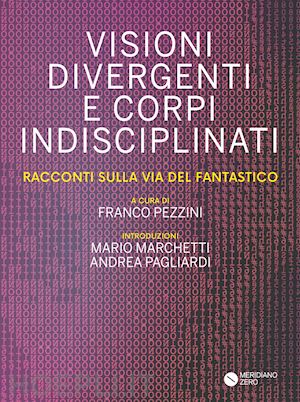 VISIONI DIVERGENTI E CORPI INDISCIPLINATI

RACCONTI SULLA VIA DEL FANTASTICO

A CURA DI
FRANCO PEZZINI

INTRODUZIONI
MARIO MARCHETTI
ANDREA PAGLIARDI

MERIDIANO ZERO